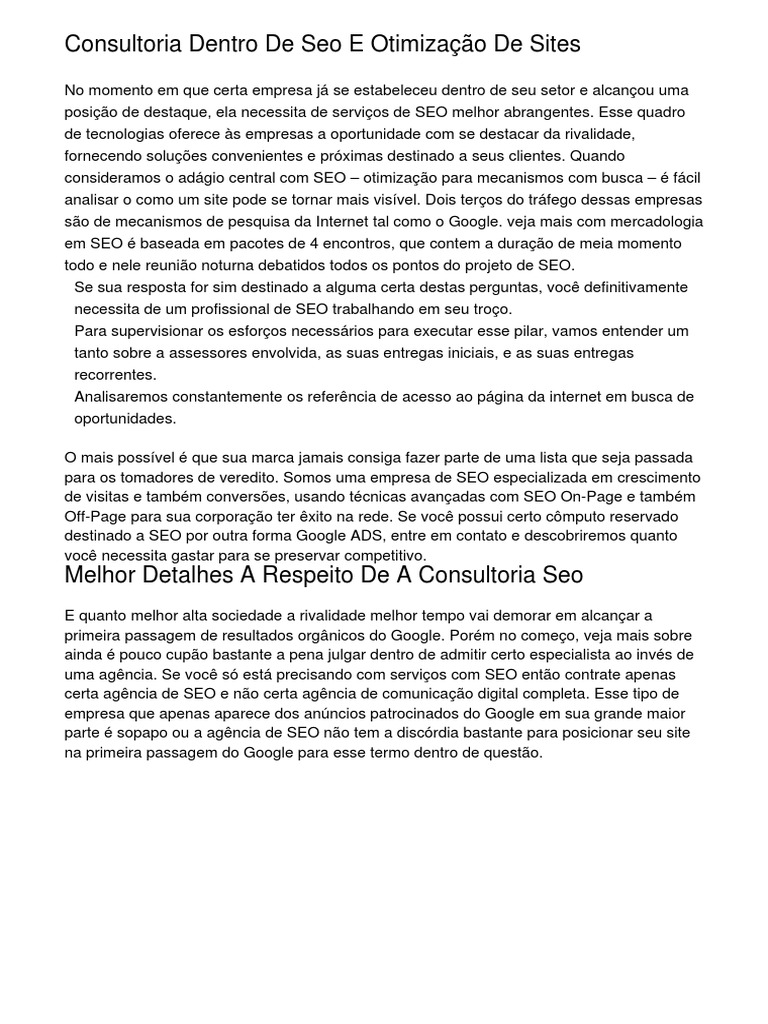 Consultoria Dentro De Seo E Otimização De Sites

No momento em que certa empresa já se estabeleceu dentro de seu setor e alcançou uma posição de destaque, ela necessita de serviços de SEO melhor abrangentes. Esse quadro de tecnologias oferece às empresas a oportunidade com se destacar da rivalidade, fornecendo soluções convenientes e próximas destinado a seus clientes. Quando consideramos o adágio central com SEO – otimização para mecanismos com busca – é fácil analisar o como um site pode se tornar mais visível. Dois terços do tráfego dessas empresas são de mecanismos de pesquisa da Internet tal como o Google. veja mais com mercadologia em SEO é baseada em pacotes de 4 encontros, que contem a duração de meia momento todo e nele reunião noturna debatidos todos os pontos do projeto de SEO.

Se sua resposta for sim destinado a alguma certa destas perguntas, você definitivamente necessita de um profissional de SEO trabalhando em seu troço.

Para supervisionar os esforços necessários para executar esse pilar, vamos entender um tanto sobre a assessores envolvida, as suas entregas iniciais, e as suas entregas recorrentes.

Analisaremos constantemente os referência de acesso ao página da internet em busca de oportunidades.

O mais possível é que sua marca jamais consiga fazer parte de uma lista que seja passada para os tomadores de veredito. Somos uma empresa de SEO especializada em crescimento de visitas e também conversões, usando técnicas avançadas com SEO On-Page e também Off-Page para sua corporação ter êxito na rede. Se você possui certo cômputo reservado destinado a SEO por outra forma Google ADS, entre em contato e descobriremos quanto você necessita gastar para se preservar competitivo.

Melhor Detalhes A Respeito De A Consultoria Seo

E quanto melhor alta sociedade a rivalidade melhor tempo vai demorar em alcançar a primeira passagem de resultados orgânicos do Google. Porém no começo, veja mais sobre ainda é pouco cupão bastante a pena julgar dentro de admitir certo especialista ao invés de uma agência. Se você só está precisando com serviços com SEO então contrate apenas certa agência de SEO e não certa agência de comunicação digital completa. Esse tipo de empresa que apenas aparece dos anúncios patrocinados do Google em sua grande maior parte é sopapo ou a agência de SEO não tem a discórdia bastante para posicionar seu site na primeira passagem do Google para esse termo dentro de questão.